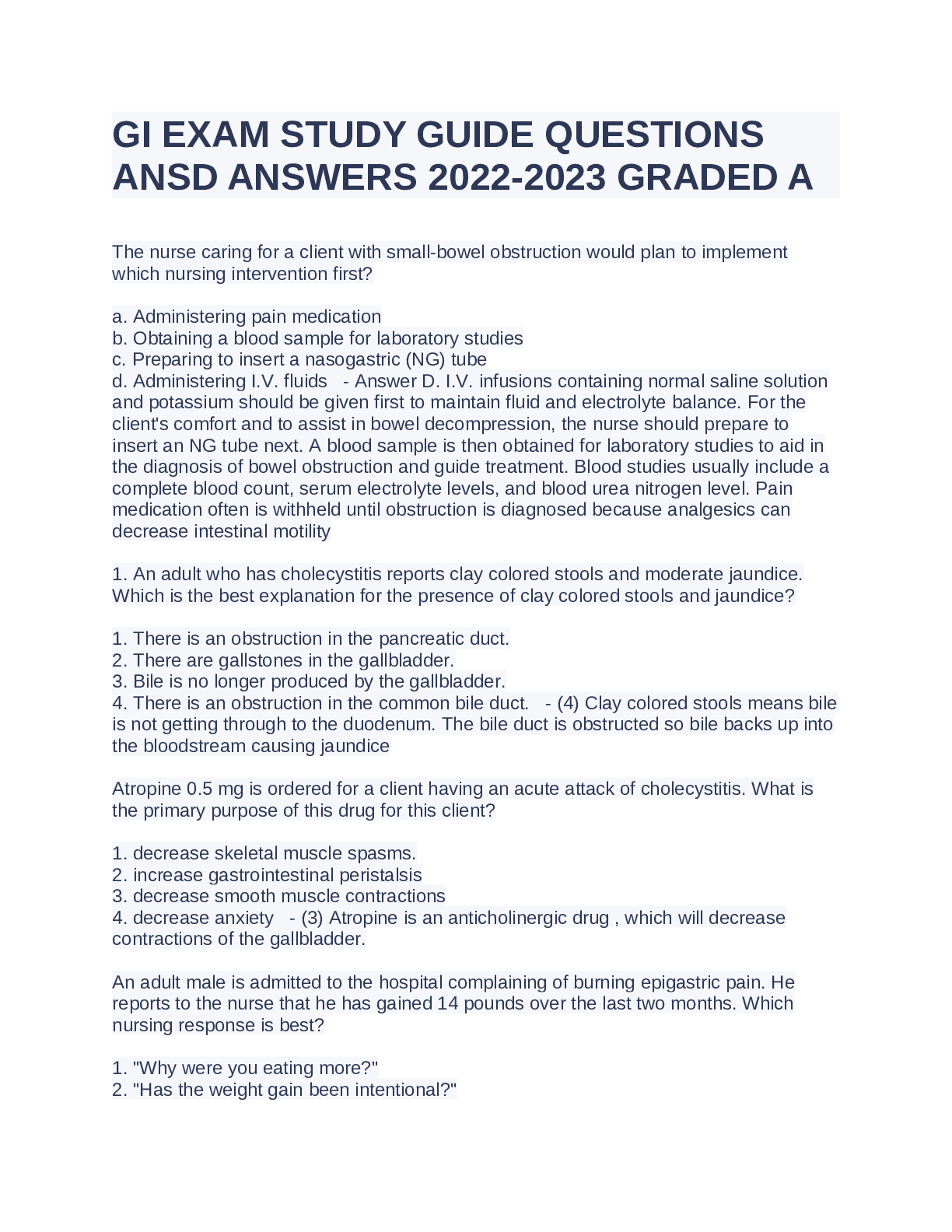 GI EXAM STUDY GUIDE QUESTIONS ANSD ANSWERS 2022-2023 GRADED A

The nurse caring for a client with small-bowel obstruction would plan to implement which nursing intervention first?

a. Administering pain medication
b. Obtaining a blood sample for laboratory studies
c. Preparing to insert a nasogastric (NG) tube
d. Administering I.V. fluids - Answer D. I.V. infusions containing normal saline solution and potassium should be given first to maintain fluid and electrolyte balance. For the client's comfort and to assist in bowel decompression, the nurse should prepare to insert an NG tube next. A blood sample is then obtained for laboratory studies to aid in the diagnosis of bowel obstruction and guide treatment. Blood studies usually include a complete blood count, serum electrolyte levels, and blood urea nitrogen level. Pain medication often is withheld until obstruction is diagnosed because analgesics can decrease intestinal motility

1. An adult who has cholecystitis reports clay colored stools and moderate jaundice. Which is the best explanation for the presence of clay colored stools and jaundice?

1. There is an obstruction in the pancreatic duct.
2. There are gallstones in the gallbladder.
3. Bile is no longer produced by the gallbladder.
4. There is an obstruction in the common bile duct. - (4) Clay colored stools means bile is not getting through to the duodenum. The bile duct is obstructed so bile backs up into the bloodstream causing jaundice

Atropine 0.5 mg is ordered for a client having an acute attack of cholecystitis. What is the primary purpose of this drug for this client?

1. decrease skeletal muscle spasms.
2. increase gastrointestinal peristalsis
3. decrease smooth muscle contractions
4. decrease anxiety - (3) Atropine is an anticholinergic drug , which will decrease contractions of the gallbladder.

An adult male is admitted to the hospital complaining of burning epigastric pain. He reports to the nurse that he has gained 14 pounds over the last two months. Which nursing response is best?

1. "Why were you eating more?"
2. "Has the weight gain been intentional?"